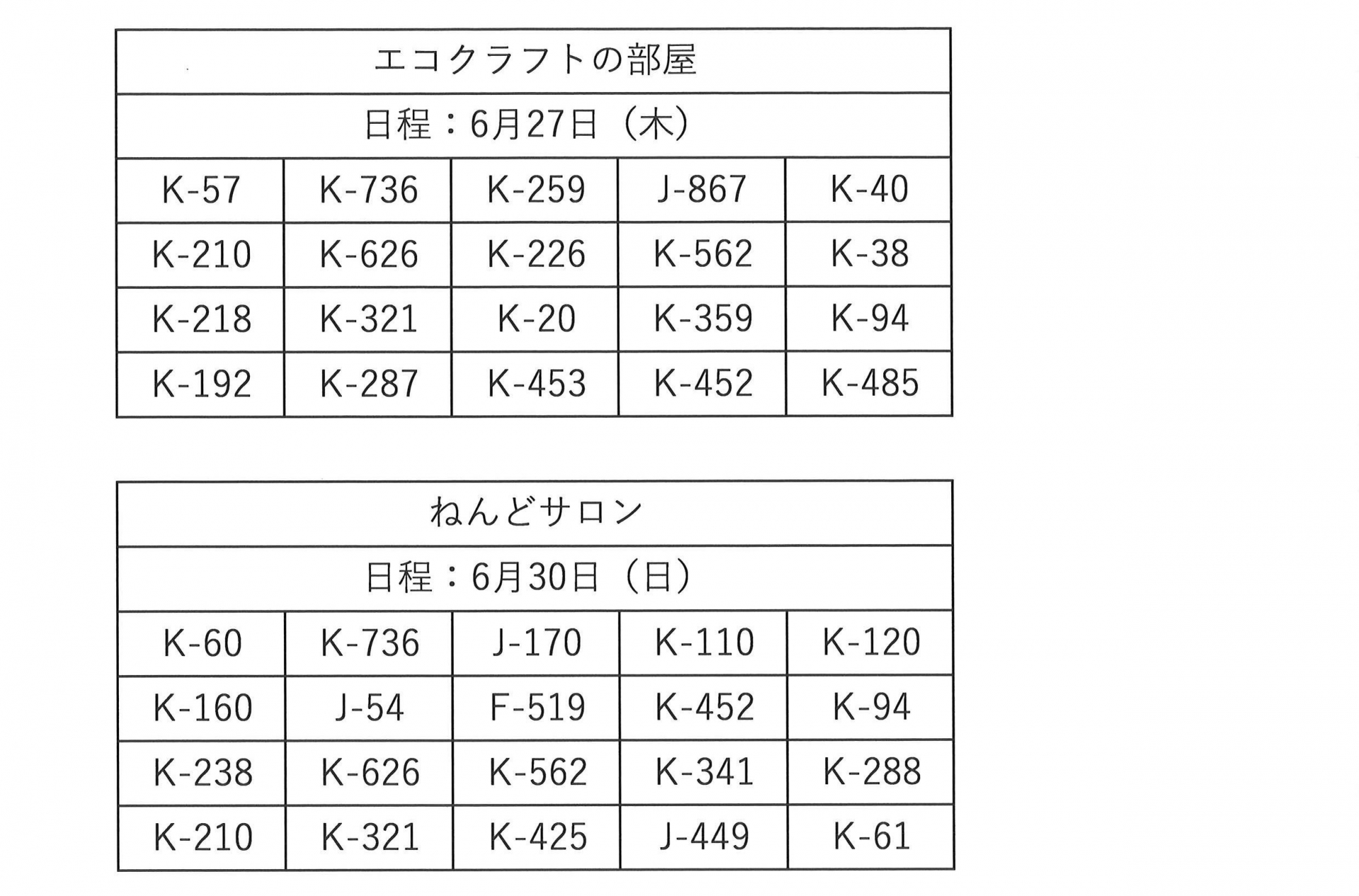 | エコクラフトの部屋 | | | | |
|---|---|---|---|---|
| 日程：6月27日（木） | | | | |
| K-57 | K-736 | K-259 | J-867 | K-40 |
| K-210 | K-626 | K-226 | K-562 | K-38 |
| K-218 | K-321 | K-20 | K-359 | K-94 |
| K-192 | K-287 | K-453 | K-452 | K-485 |

| ねんどサロン | | | | |
|---|---|---|---|---|
| 日程：6月30日（日） | | | | |
| K-60 | K-736 | J-170 | K-110 | K-120 |
| K-160 | J-54 | F-519 | K-452 | K-94 |
| K-238 | K-626 | K-562 | K-341 | K-288 |
| K-210 | K-321 | K-425 | J-449 | K-61 |